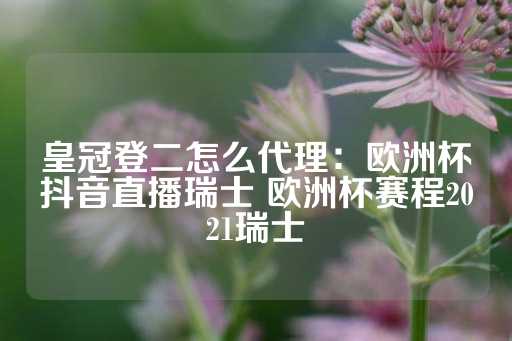 皇冠登二怎么代理：欧洲杯抖音直播瑞士 欧洲杯赛程2021瑞士